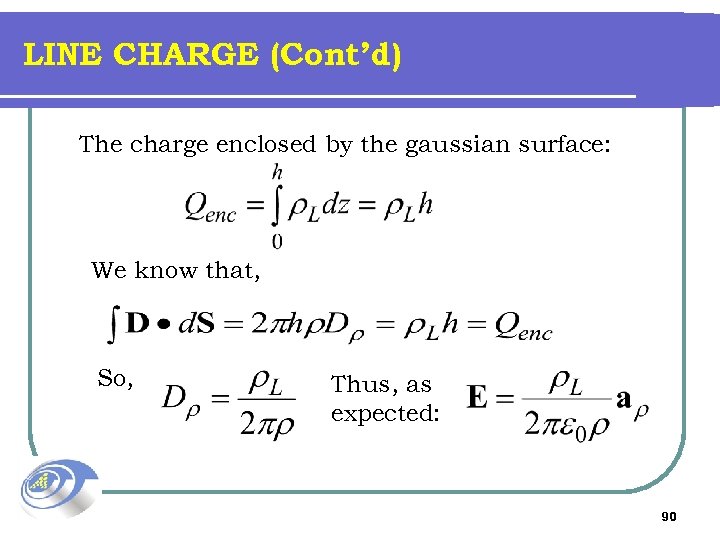 LINE CHARGE (Cont'd)

The charge enclosed by the gaussian surface:

$Q_{enc} = \int_0^h \rho_L dz = \rho_L h$

We know that,

$\int \mathbf{D} \bullet d\mathbf{S} = 2\pi h \rho D_\rho = \rho_L h = Q_{enc}$

So, $D_\rho = \frac{\rho_L}{2\pi\rho}$ Thus, as expected: $\mathbf{E} = \frac{\rho_L}{2\pi\varepsilon_0\rho}\mathbf{a}_\rho$

90